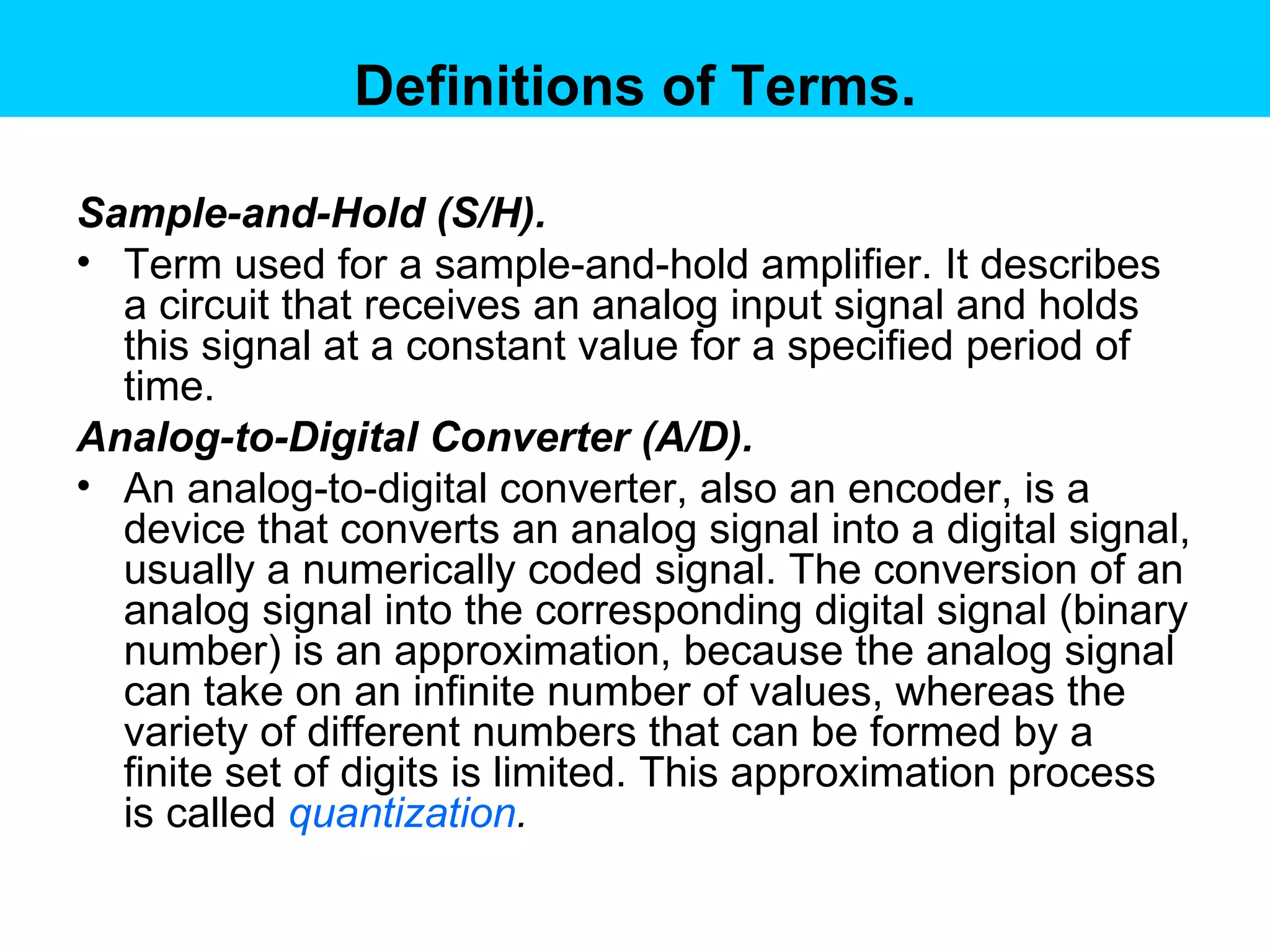 Definitions of Terms.

Sample-and-Hold (S/H).

• Term used for a sample-and-hold amplifier. It describes a circuit that receives an analog input signal and holds this signal at a constant value for a specified period of time.

Analog-to-Digital Converter (A/D).

• An analog-to-digital converter, also an encoder, is a device that converts an analog signal into a digital signal, usually a numerically coded signal. The conversion of an analog signal into the corresponding digital signal (binary number) is an approximation, because the analog signal can take on an infinite number of values, whereas the variety of different numbers that can be formed by a finite set of digits is limited. This approximation process is called quantization.